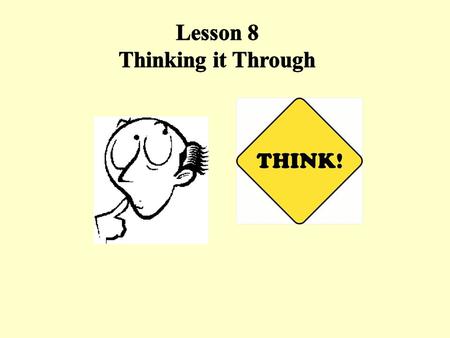 Lesson 8
Thinking it Through

THINK!